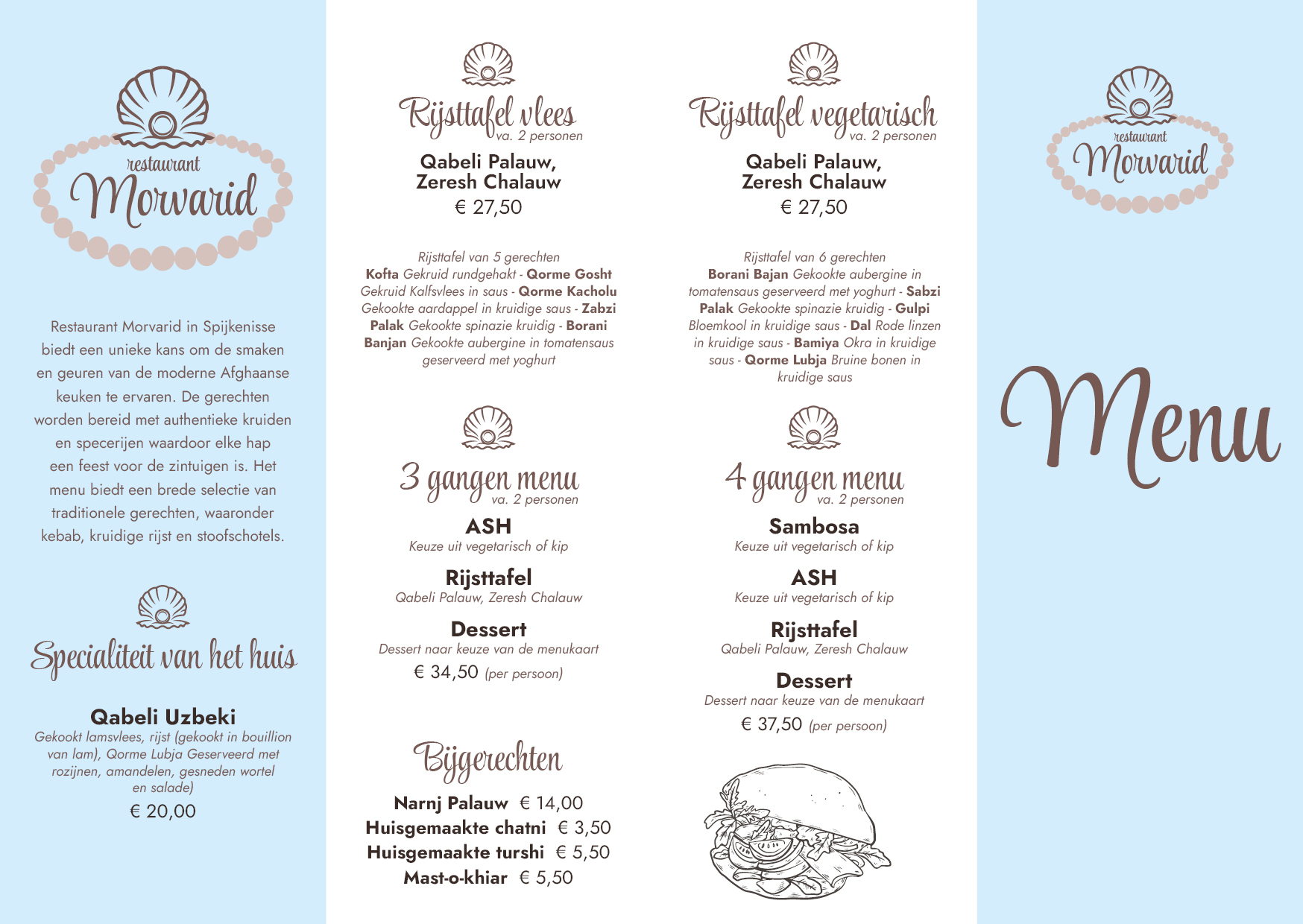 restaurant
Morvarid

Restaurant Morvarid in Spijkenisse biedt een unieke kans om de smaken en geuren van de moderne Afghaanse keuken te ervaren. De gerechten worden bereid met authentieke kruiden en specerijen waardoor elke hap een feest voor de zintuigen is. Het menu biedt een brede selectie van traditionele gerechten, waaronder kebab, kruidige rijst en stoofschotels.

Specialiteit van het huis

Qabeli Uzbeki
Gekookt lamsvlees, rijst (gekookt in bouillion van lam), Qorme Lubja Geserveerd met rozijnen, amandelen, gesneden wortel en salade)
€ 20,00

Rijsttafel vlees
va. 2 personen
Qabeli Palauw, Zeresh Chalauw
€ 27,50

Rijsttafel van 5 gerechten
Kofta Gekruid rundgehakt - Qorme Gosht Gekruid Kalfsvlees in saus - Qorme Kacholu Gekookte aardappel in kruidige saus - Zabzi Palak Gekookte spinazie kruidig - Borani Banjan Gekookte aubergine in tomatensaus geserveerd met yoghurt

3 gangen menu
va. 2 personen
ASH
Keuze uit vegetarisch of kip
Rijsttafel
Qabeli Palauw, Zeresh Chalauw
Dessert
Dessert naar keuze van de menukaart
€ 34,50 (per persoon)

Bijgerechten
Narnj Palauw € 14,00
Huisgemaakte chatni € 3,50
Huisgemaakte turshi € 5,50
Mast-o-khiar € 5,50

Rijsttafel vegetarisch
va. 2 personen
Qabeli Palauw, Zeresh Chalauw
€ 27,50

Rijsttafel van 6 gerechten
Borani Bajan Gekookte aubergine in tomatensaus geserveerd met yoghurt - Sabzi Palak Gekookte spinazie kruidig - Gulpi Bloemkool in kruidige saus - Dal Rode linzen in kruidige saus - Bamiya Okra in kruidige saus - Qorme Lubja Bruine bonen in kruidige saus

4 gangen menu
va. 2 personen
Sambosa
Keuze uit vegetarisch of kip
ASH
Keuze uit vegetarisch of kip
Rijsttafel
Qabeli Palauw, Zeresh Chalauw
Dessert
Dessert naar keuze van de menukaart
€ 37,50 (per persoon)

restaurant
Morvarid

Menu